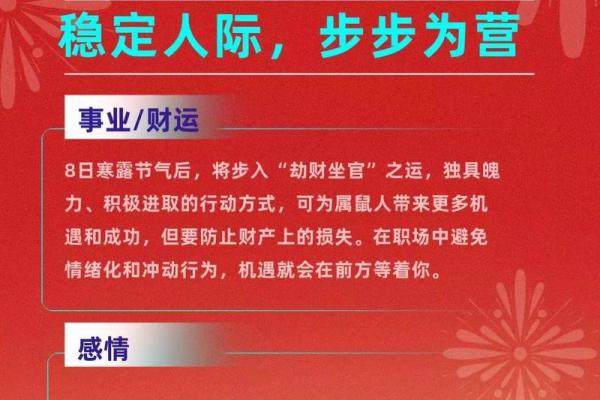 稳定人际，步步为营

事业/财运

8日寒露节气后，将步入“劫财坐官”之运，独具魄力、积极进取的行动方式，可为属鼠人带来更多机遇和成功，但要防止财产上的损失。在职场中避免情绪化和冲动行为，机遇就会在前方等着你。

感情